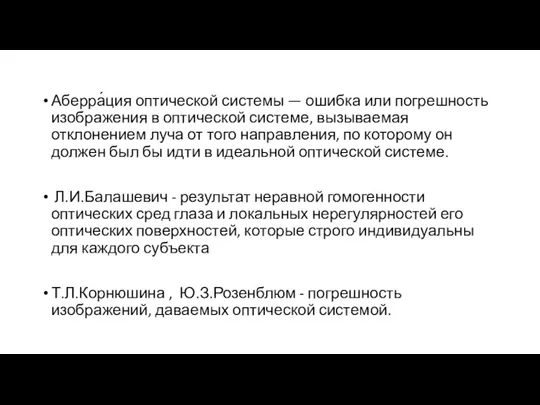 • Аберра́ция оптической системы — ошибка или погрешность изображения в оптической системе, вызываемая отклонением луча от того направления, по которому он должен был бы идти в идеальной оптической системе.

• Л.И.Балашевич - результат неравной гомогенности оптических сред глаза и локальных нерегулярностей его оптических поверхностей, которые строго индивидуальны для каждого субъекта

• Т.Л.Корнюшина , Ю.З.Розенблюм - погрешность изображений, даваемых оптической системой.